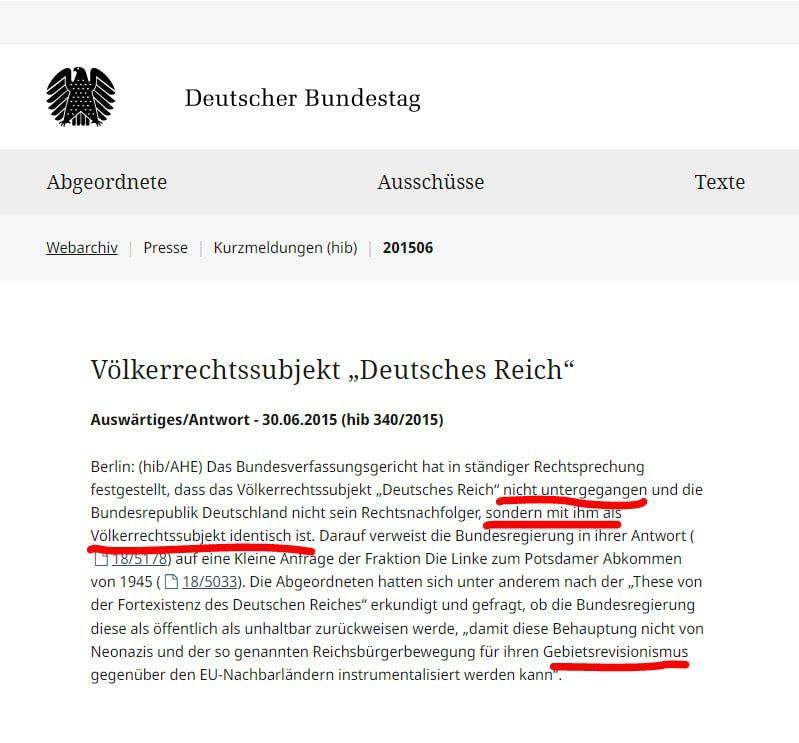 Deutscher Bundestag

Abgeordnete Ausschüsse Texte

Webarchiv | Presse | Kurzmeldungen (hib) | 201506

Völkerrechtssubjekt „Deutsches Reich“

Auswärtiges/Antwort - 30.06.2015 (hib 340/2015)

Berlin: (hib/AHE) Das Bundesverfassungsgericht hat in ständiger Rechtsprechung festgestellt, dass das Völkerrechtssubjekt „Deutsches Reich“ nicht untergegangen und die Bundesrepublik Deutschland nicht sein Rechtsnachfolger, sondern mit ihm als Völkerrechtssubjekt identisch ist. Darauf verweist die Bundesregierung in ihrer Antwort ( 18/5178) auf eine Kleine Anfrage der Fraktion Die Linke zum Potsdamer Abkommen von 1945 ( 18/5033). Die Abgeordneten hatten sich unter anderem nach der „These von der Fortexistenz des Deutschen Reiches“ erkundigt und gefragt, ob die Bundesregierung diese als öffentlich als unhaltbar zurückweisen werde, „damit diese Behauptung nicht von Neonazis und der so genannten Reichsbürgerbewegung für ihren Gebietsrevisionismus gegenüber den EU-Nachbarländern instrumentalisiert werden kann“.